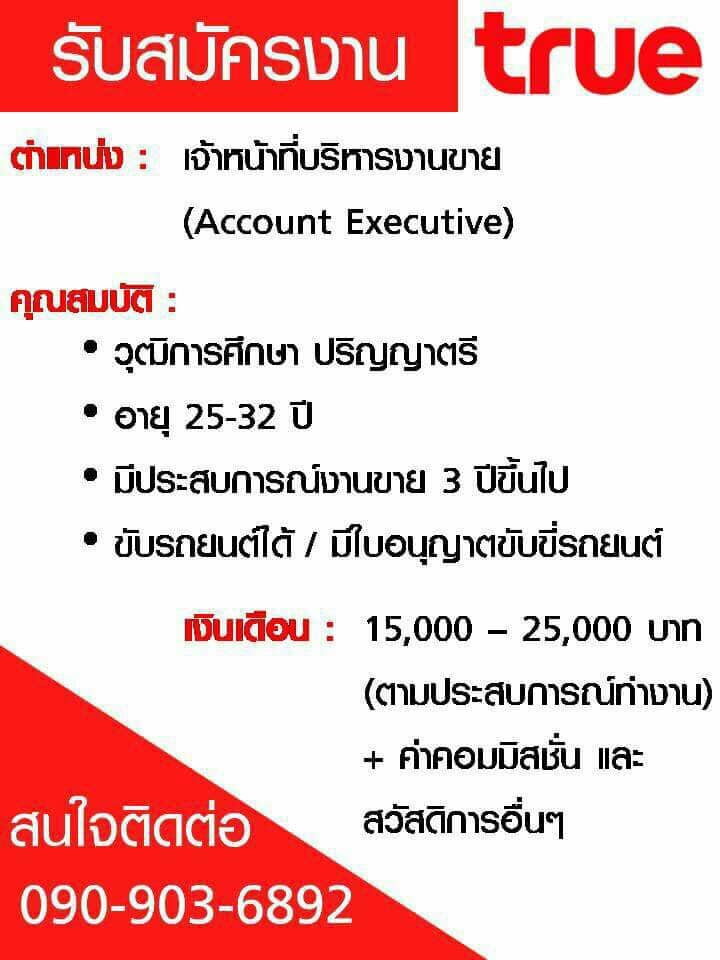 รับสมัครงาน

true

ตำแหน่ง : เจ้าหน้าที่บริหารงานขาย
(Account Executive)

คุณสมบัติ :

• วุฒิการศึกษา ปริญญาตรี
• อายุ 25-32 ปี
• มีประสบการณ์งานขาย 3 ปีขึ้นไป
• ขับรถยนต์ได้ / มีใบอนุญาตขับขี่รถยนต์

เงินเดือน : 15,000 – 25,000 บาท
(ตามประสบการณ์ทำงาน)
+ ค่าคอมมิสชั่น และ
สวัสดิการอื่นๆ

สนใจติดต่อ
090-903-6892